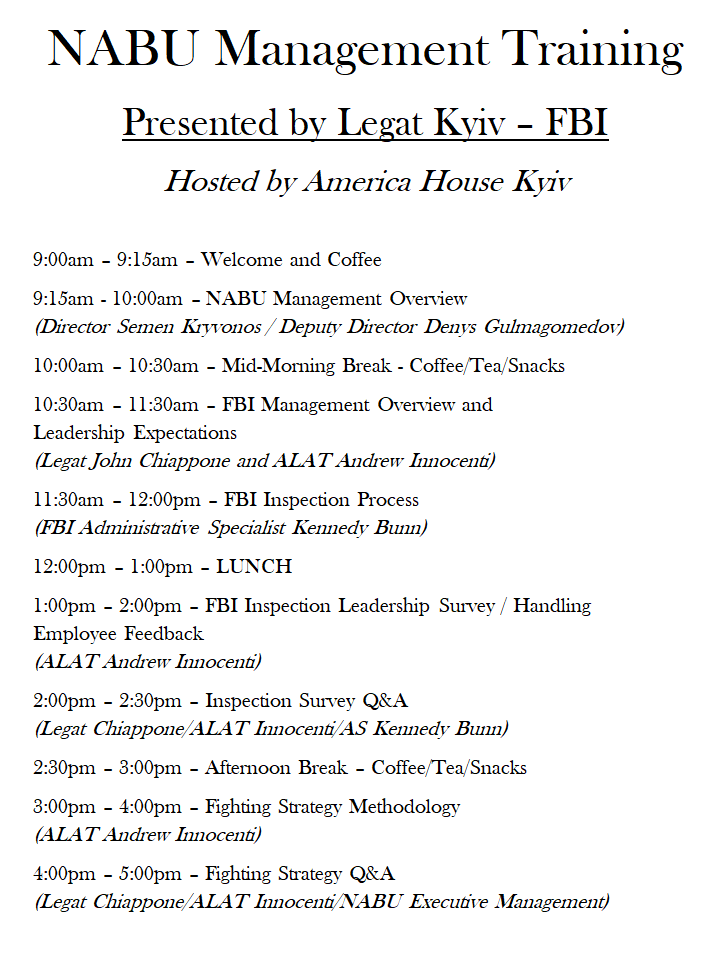 NABU Management Training

Presented by Legat Kyiv – FBI

Hosted by America House Kyiv

9:00am – 9:15am – Welcome and Coffee

9:15am - 10:00am – NABU Management Overview
(Director Semen Kryvonos / Deputy Director Denys Gulmagomedov)

10:00am – 10:30am – Mid-Morning Break - Coffee/Tea/Snacks

10:30am – 11:30am – FBI Management Overview and Leadership Expectations
(Legat John Chiappone and ALAT Andrew Innocenti)

11:30am – 12:00pm – FBI Inspection Process
(FBI Administrative Specialist Kennedy Bunn)

12:00pm – 1:00pm – LUNCH

1:00pm – 2:00pm – FBI Inspection Leadership Survey / Handling Employee Feedback
(ALAT Andrew Innocenti)

2:00pm – 2:30pm – Inspection Survey Q&A
(Legat Chiappone/ALAT Innocenti/AS Kennedy Bunn)

2:30pm – 3:00pm – Afternoon Break – Coffee/Tea/Snacks

3:00pm – 4:00pm – Fighting Strategy Methodology
(ALAT Andrew Innocenti)

4:00pm – 5:00pm – Fighting Strategy Q&A
(Legat Chiappone/ALAT Innocenti/NABU Executive Management)